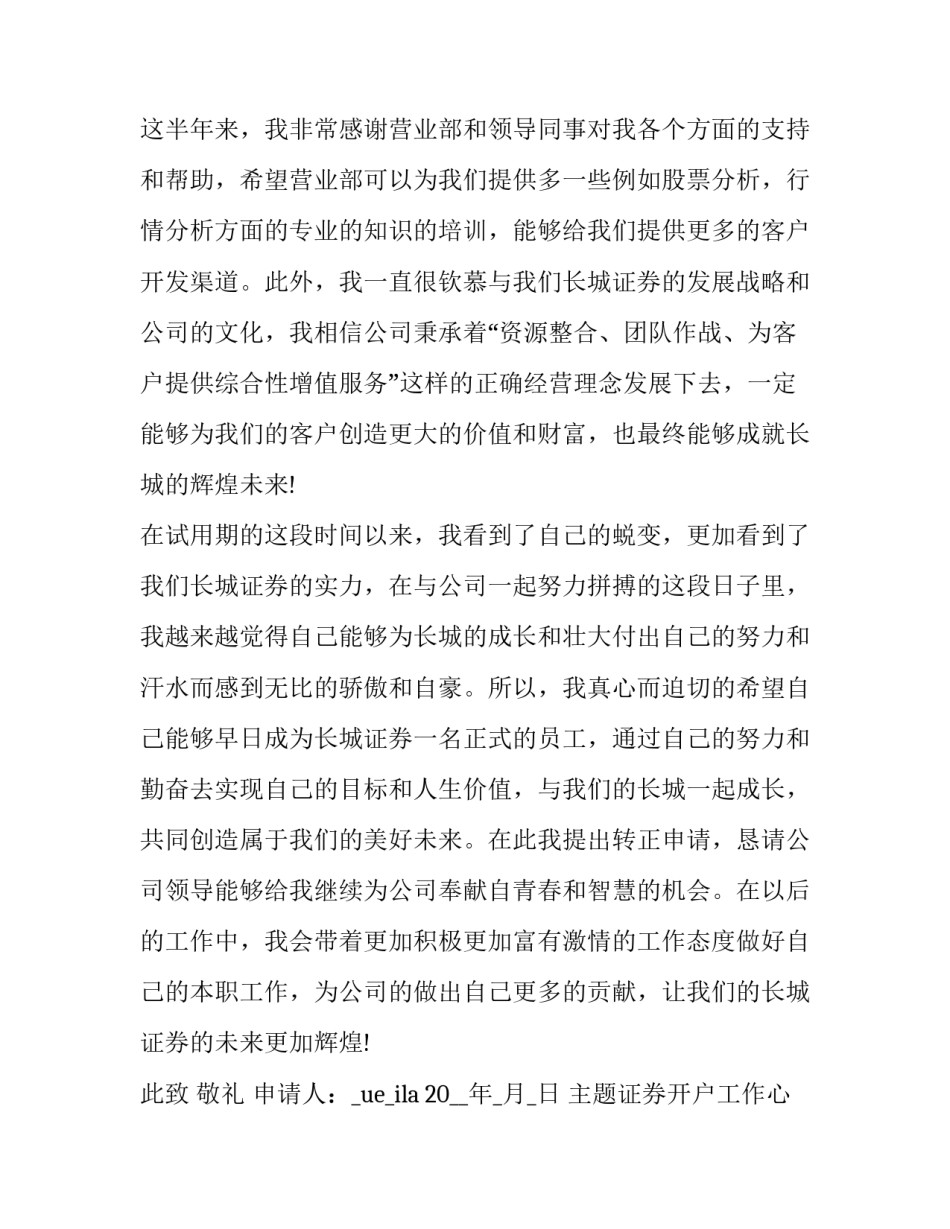 这半年来，我非常感谢营业部和领导同事对我各个方面的支持和帮助，希望营业部可以为我们提供多一些例如股票分析，行情分析方面的专业的知识的培训，能够给我们提供更多的客户开发渠道。此外，我一直很钦慕与我们长城证券的发展战略和公司的文化，我相信公司秉承着“资源整合、团队作战、为客户提供综合性增值服务”这样的正确经营理念发展下去，一定能够为我们的客户创造更大的价值和财富，也最终能够成就长城的辉煌未来!
在试用期的这段时间以来，我看到了自己的蜕变，更加看到了我们长城证券的实力，在与公司一起努力拼搏的这段日子里，我越来越觉得自己能够为长城的成长和壮大付出自己的努力和汗水而感到无比的骄傲和自豪。所以，我真心而迫切的希望自己能够早日成为长城证券一名正式的员工，通过自己的努力和勤奋去实现自己的目标和人生价值，与我们的长城一起成长，共同创造属于我们的美好未来。在此我提出转正申请，恳请公司领导能够给我继续为公司奉献自青春和智慧的机会。在以后的工作中，我会带着更加积极更加富有激情的工作态度做好自己的本职工作，为公司的做出自己更多的贡献，让我们的长城证券的未来更加辉煌!
此致 敬礼 申请人：_ue_ila 20__年_月_日 主题证券开户工作心